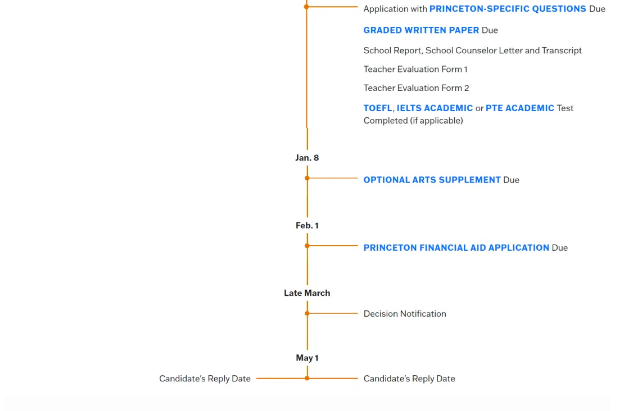 Application with PRINCETON-SPECIFIC QUESTIONS Due

GRADED WRITTEN PAPER Due

School Report, School Counselor Letter and Transcript

Teacher Evaluation Form 1

Teacher Evaluation Form 2

TOEFL, IELTS ACADEMIC or PTE ACADEMIC Test Completed (if applicable)

Jan. 8

OPTIONAL ARTS SUPPLEMENT Due

Feb. 1

PRINCETON FINANCIAL AID APPLICATION Due

Late March

Decision Notification

May 1

Candidate's Reply Date

Candidate's Reply Date